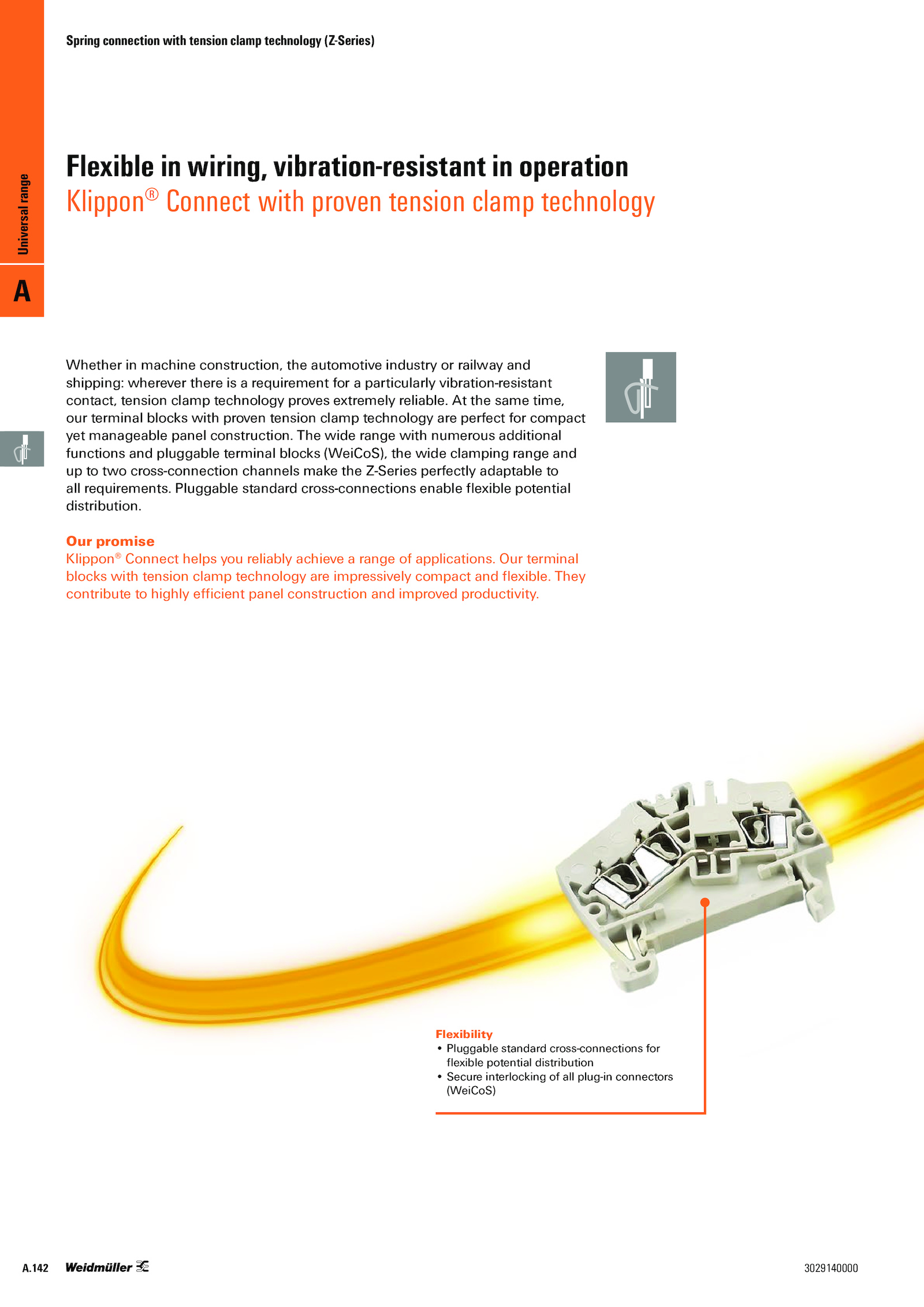 Spring connection with tension clamp technology (Z-Series)

Universal range

A

Flexible in wiring, vibration-resistant in operation
Klippon® Connect with proven tension clamp technology

Whether in machine construction, the automotive industry or railway and shipping: wherever there is a requirement for a particularly vibration-resistant contact, tension clamp technology proves extremely reliable. At the same time, our terminal blocks with proven tension clamp technology are perfect for compact yet manageable panel construction. The wide range with numerous additional functions and pluggable terminal blocks (WeiCoS), the wide clamping range and up to two cross-connection channels make the Z-Series perfectly adaptable to all requirements. Pluggable standard cross-connections enable flexible potential distribution.

Our promise
Klippon® Connect helps you reliably achieve a range of applications. Our terminal blocks with tension clamp technology are impressively compact and flexible. They contribute to highly efficient panel construction and improved productivity.

Flexibility
• Pluggable standard cross-connections for flexible potential distribution
• Secure interlocking of all plug-in connectors (WeiCoS)

A.142 Weidmüller

3029140000